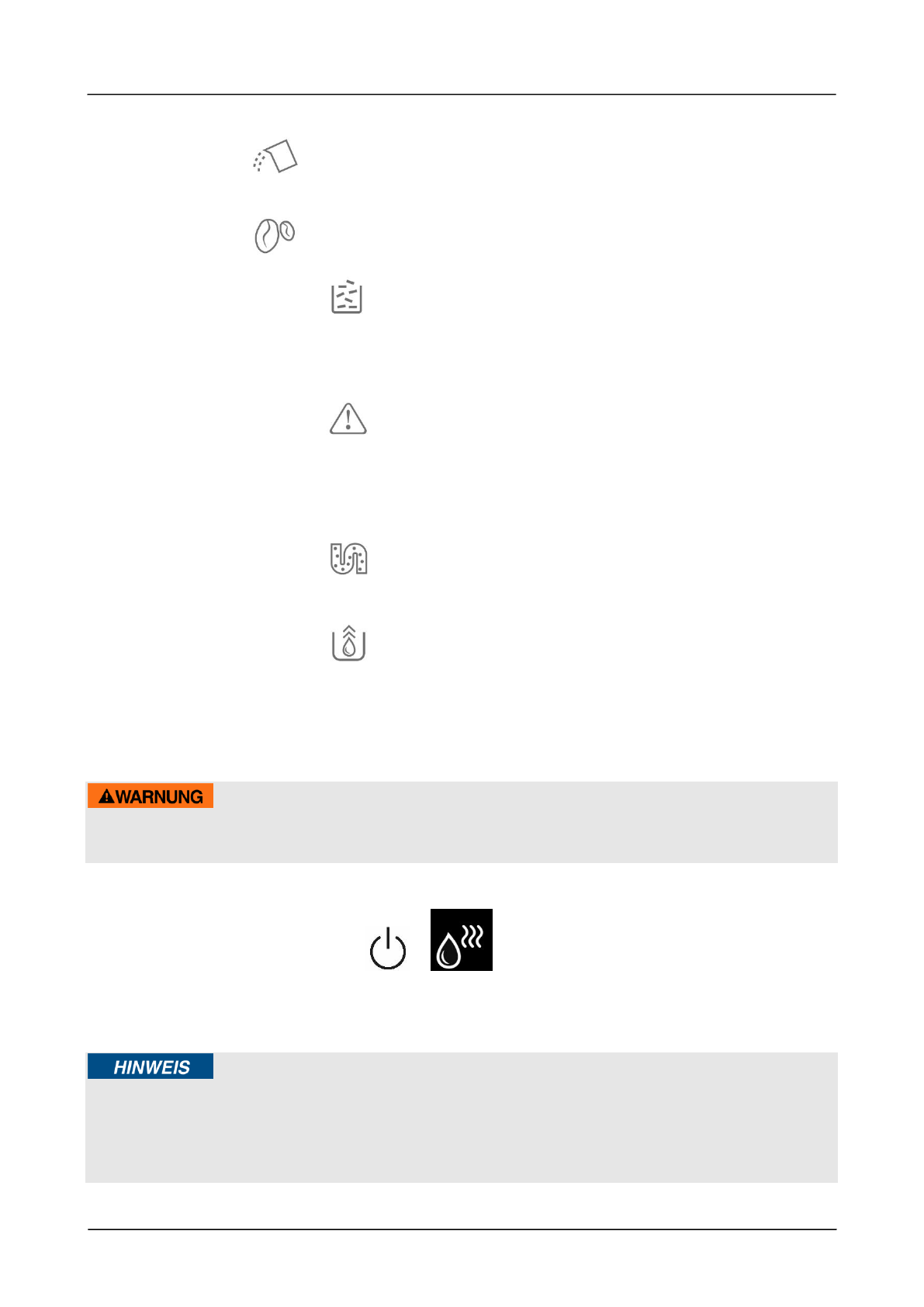 WARNUNG

HINWEIS